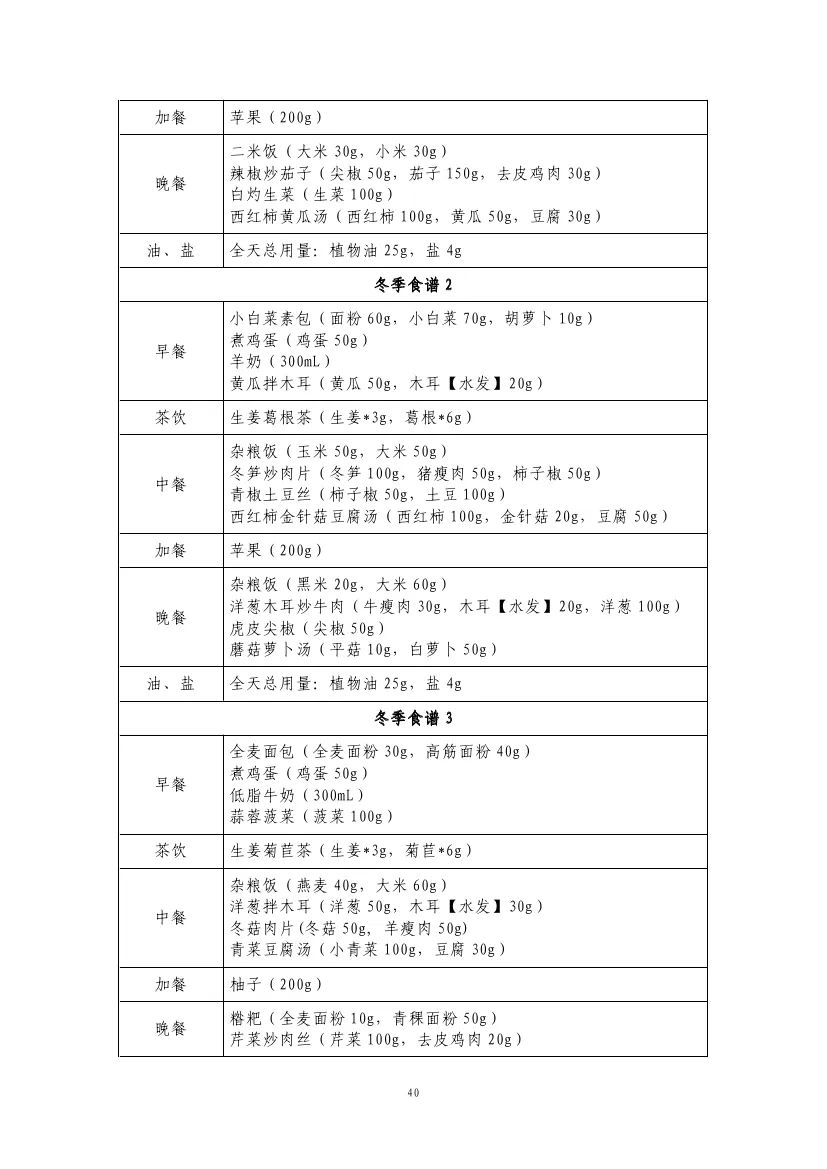 | 加餐 | 苹果（200g） |
|---|---|
| 晚餐 | 二米饭（大米 30g，小米 30g）<br>辣椒炒茄子（尖椒 50g，茄子 150g，去皮鸡肉 30g）<br>白灼生菜（生菜 100g）<br>西红柿黄瓜汤（西红柿 100g，黄瓜 50g，豆腐 30g） |
| 油、盐 | 全天总用量：植物油 25g，盐 4g |
| 冬季食谱 2 | |
| 早餐 | 小白菜素包（面粉 60g，小白菜 70g，胡萝卜 10g）<br>煮鸡蛋（鸡蛋 50g）<br>羊奶（300mL）<br>黄瓜拌木耳（黄瓜 50g，木耳【水发】20g） |
| 茶饮 | 生姜葛根茶（生姜*3g，葛根*6g） |
| 中餐 | 杂粮饭（玉米 50g，大米 50g）<br>冬笋炒肉片（冬笋 100g，猪瘦肉 50g，柿子椒 50g）<br>青椒土豆丝（柿子椒 50g，土豆 100g）<br>西红柿金针菇豆腐汤（西红柿 100g，金针菇 20g，豆腐 50g） |
| 加餐 | 苹果（200g） |
| 晚餐 | 杂粮饭（黑米 20g，大米 60g）<br>洋葱木耳炒牛肉（牛瘦肉 30g，木耳【水发】20g，洋葱 100g）<br>虎皮尖椒（尖椒 50g）<br>蘑菇萝卜汤（平菇 10g，白萝卜 50g） |
| 油、盐 | 全天总用量：植物油 25g，盐 4g |
| 冬季食谱 3 | |
| 早餐 | 全麦面包（全麦面粉 30g，高筋面粉 40g）<br>煮鸡蛋（鸡蛋 50g）<br>低脂牛奶（300mL）<br>蒜蓉菠菜（菠菜 100g） |
| 茶饮 | 生姜菊苣茶（生姜*3g，菊苣*6g） |
| 中餐 | 杂粮饭（燕麦 40g，大米 60g）<br>洋葱拌木耳（洋葱 50g，木耳【水发】30g）<br>冬菇肉片(冬菇 50g，羊瘦肉 50g)<br>青菜豆腐汤（小青菜 100g，豆腐 30g） |
| 加餐 | 柚子（200g） |
| 晚餐 | 糌粑（全麦面粉 10g，青稞面粉 50g）<br>芹菜炒肉丝（芹菜 100g，去皮鸡肉 20g） |

40